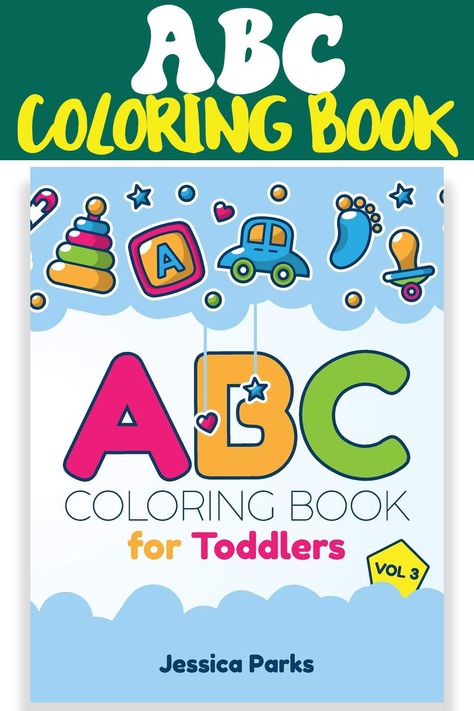 ABC
COLORING BOOK

A

ABC
COLORING BOOK
for Toddlers

VOL 3

Jessica Parks